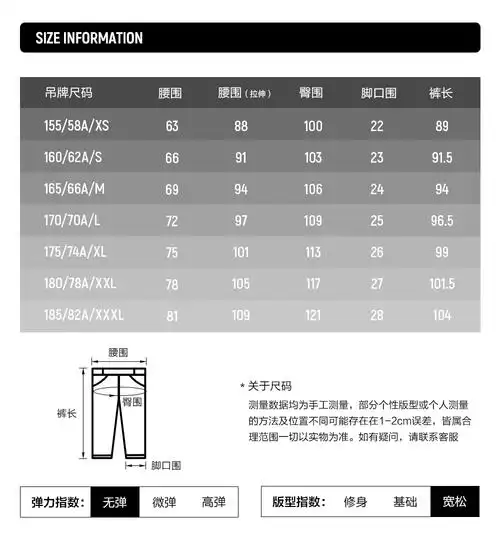 SIZE INFORMATION

| 吊牌尺码 | 腰围 | 腰围（拉伸） | 臀围 | 脚口围 | 裤长 |
|---|---|---|---|---|---|
| 155/58A/XS | 63 | 88 | 100 | 22 | 89 |
| 160/62A/S | 66 | 91 | 103 | 23 | 91.5 |
| 165/66A/M | 69 | 94 | 106 | 24 | 94 |
| 170/70A/L | 72 | 97 | 109 | 25 | 96.5 |
| 175/74A/XL | 75 | 101 | 113 | 26 | 99 |
| 180/78A/XXL | 78 | 105 | 117 | 27 | 101.5 |
| 185/82A/XXXL | 81 | 109 | 121 | 28 | 104 |

腰围
臀围
裤长
脚口围

* 关于尺码
测量数据均为手工测量，部分个性版型或个人测量的方法及位置不同可能存在在1-2cm误差，皆属合理范围一切以实物为准。如有疑问，请联系客服

弹力指数： 无弹 微弹 高弹

版型指数： 修身 基础 宽松